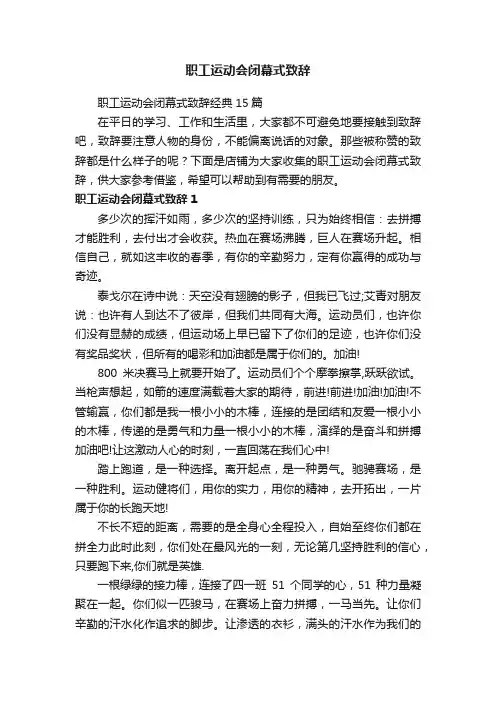 职工运动会闭幕式致辞

职工运动会闭幕式致辞经典 15 篇

在平日的学习、工作和生活里，大家都不可避免地要接触到致辞吧，致辞要注意人物的身份，不能偏离说话的对象。那些被称赞的致辞都是什么样子的呢？下面是店铺为大家收集的职工运动会闭幕式致辞，供大家参考借鉴，希望可以帮助到有需要的朋友。

职工运动会闭幕式致辞 1

多少次的挥汗如雨，多少次的坚持训练，只为始终相信：去拼搏才能胜利，去付出才会收获。热血在赛场沸腾，巨人在赛场升起。相信自己，就如这丰收的春季，有你的辛勤努力，定有你赢得的成功与奇迹。

泰戈尔在诗中说：天空没有翅膀的影子，但我已飞过;艾青对朋友说：也许有人到达不了彼岸，但我们共同有大海。运动员们，也许你们没有显赫的成绩，但运动场上早已留下了你们的足迹，也许你们没有奖品奖状，但所有的喝彩和加油都是属于你们的。加油!

800 米决赛马上就要开始了。运动员们个个摩拳擦掌,跃跃欲试。当枪声想起，如箭的速度满载着大家的期待，前进!前进!加油!加油!不管输赢，你们都是我一根小小的木棒，连接的是团结和友爱一根小小的木棒，传递的是勇气和力量一根小小的木棒，演绎的是奋斗和拼搏加油吧!让这激动人心的时刻，一直回荡在我们心中!

踏上跑道，是一种选择。离开起点，是一种勇气。驰骋赛场，是一种胜利。运动健将们，用你的实力，用你的精神，去开拓出，一片属于你的长跑天地!

不长不短的距离，需要的是全身心全程投入，自始至终你们都在拼全力此时此刻，你们处在最风光的一刻，无论第几坚持胜利的信心，只要跑下来,你们就是英雄.

一根绿绿的接力棒，连接了四一班 51 个同学的心，51 种力量凝聚在一起。你们似一匹骏马，在赛场上奋力拼搏，一马当先。让你们辛勤的汗水化作追求的脚步。让渗透的衣衫，满头的汗水作为我们的